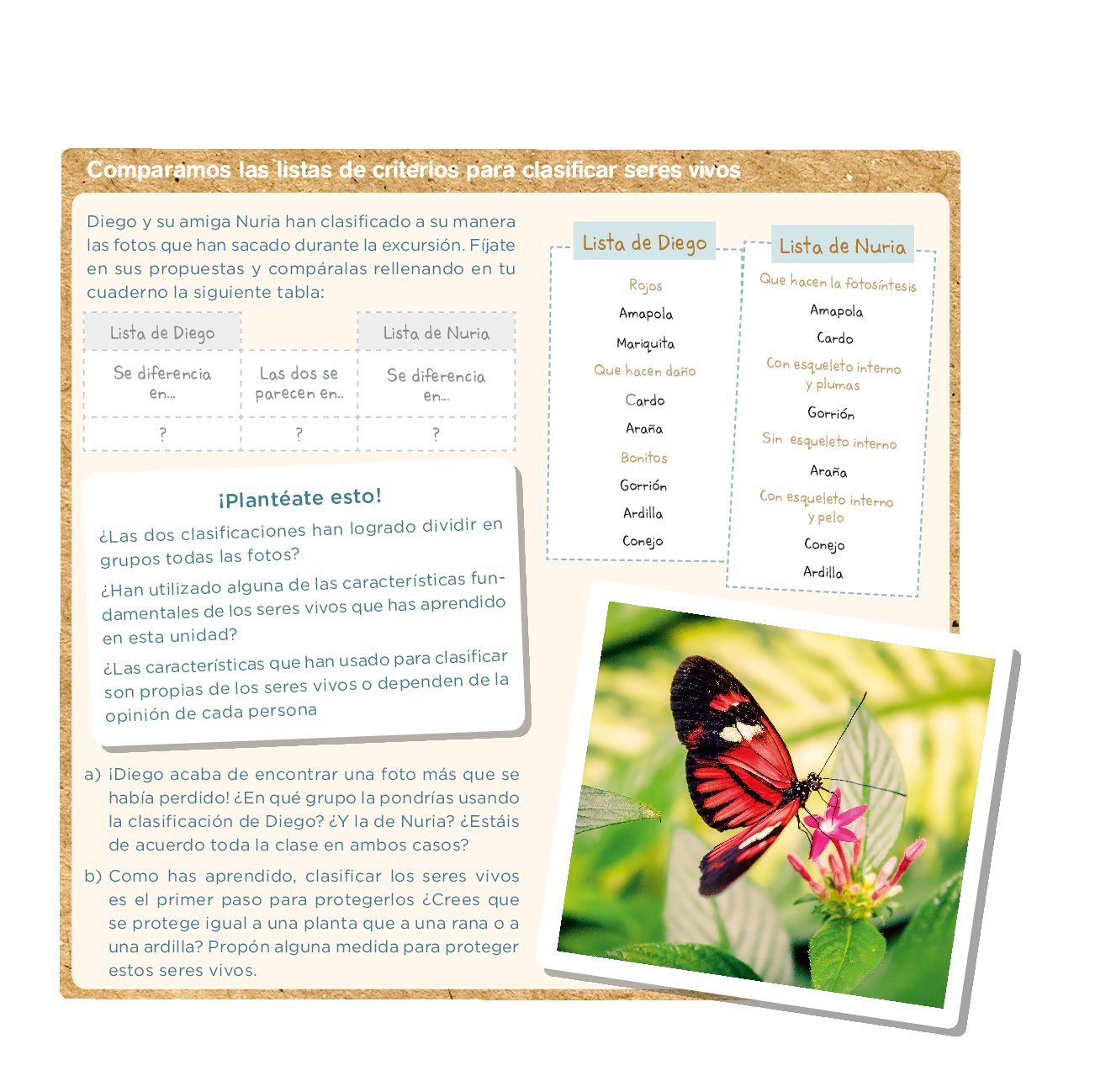 Comparamos las listas de criterios para clasificar seres vivos

Diego y su amiga Nuria han clasificado a su manera las fotos que han sacado durante la excursión. Fíjate en sus propuestas y compáralas rellenando en tu cuaderno la siguiente tabla:

| Lista de Diego | | Lista de Nuria |
|---|---|---|
| Se diferencia en... | Las dos se parecen en.. | Se diferencia en... |
| ? | ? | ? |

¡Plantéate esto!

¿Las dos clasificaciones han logrado dividir en grupos todas las fotos?

¿Han utilizado alguna de las características fundamentales de los seres vivos que has aprendido en esta unidad?

¿Las características que han usado para clasificar son propias de los seres vivos o dependen de la opinión de cada persona

a) ¡Diego acaba de encontrar una foto más que se había perdido! ¿En qué grupo la pondrías usando la clasificación de Diego? ¿Y la de Nuria? ¿Estáis de acuerdo toda la clase en ambos casos?

b) Como has aprendido, clasificar los seres vivos es el primer paso para protegerlos ¿Crees que se protege igual a una planta que a una rana o a una ardilla? Propón alguna medida para proteger estos seres vivos.

Lista de Diego

Rojos
Amapola
Mariquita
Que hacen daño
Cardo
Araña
Bonitos
Gorrión
Ardilla
Conejo

Lista de Nuria

Que hacen la fotosíntesis
Amapola
Cardo
Con esqueleto interno y plumas
Gorrión
Sin esqueleto interno
Araña
Con esqueleto interno y pelo
Conejo
Ardilla